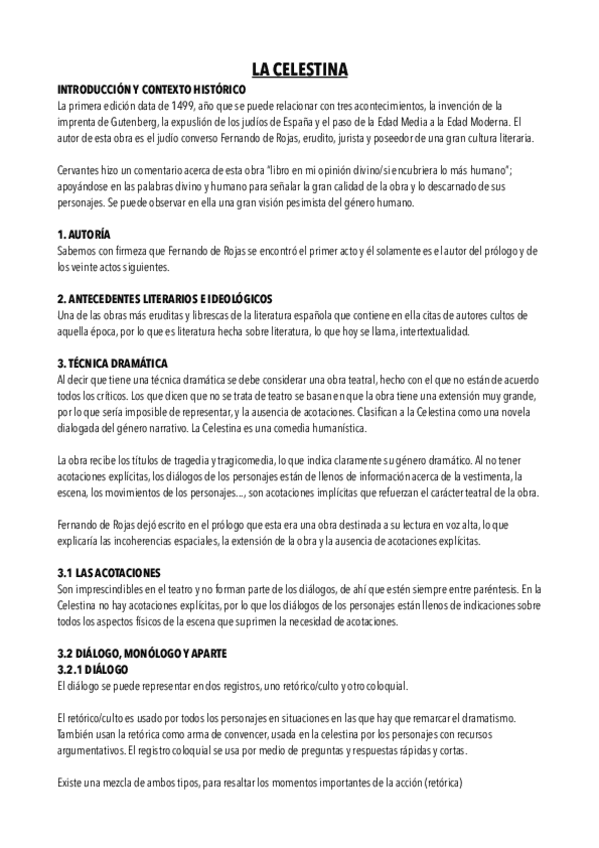 LA CELESTINA

INTRODUCCIÓN Y CONTEXTO HISTÓRICO
La primera edición data de 1499, año que se puede relacionar con tres acontecimientos, la invención de la imprenta de Gutenberg, la expulsión de los judíos de España y el paso de la Edad Media a la Edad Moderna. El autor de esta obra es el judío converso Fernando de Rojas, erudito, jurista y poseedor de una gran cultura literaria.

Cervantes hizo un comentario acerca de esta obra "libro en mi opinión divino/si encubriera lo más humano"; apoyándose en las palabras divino y humano para señalar la gran calidad de la obra y lo descarnado de sus personajes. Se puede observar en ella una gran visión pesimista del género humano.

1. AUTORÍA
Sabemos con firmeza que Fernando de Rojas se encontró el primer acto y él solamente es el autor del prólogo y de los veinte actos siguientes.

2. ANTECEDENTES LITERARIOS E IDEOLÓGICOS
Una de las obras más eruditas y librescas de la literatura española que contiene en ella citas de autores cultos de aquella época, por lo que es literatura hecha sobre literatura, lo que hoy se llama, intertextualidad.

3. TÉCNICA DRAMÁTICA
Al decir que tiene una técnica dramática se debe considerar una obra teatral, hecho con el que no están de acuerdo todos los críticos. Los que dicen que no se trata de teatro se basan en que la obra tiene una extensión muy grande, por lo que sería imposible de representar, y la ausencia de acotaciones. Clasifican a la Celestina como una novela dialogada del género narrativo. La Celestina es una comedia humanística.

La obra recibe los títulos de tragedia y tragicomedia, lo que indica claramente su género dramático. Al no tener acotaciones explícitas, los diálogos de los personajes están de llenos de información acerca de la vestimenta, la escena, los movimientos de los personajes..., son acotaciones implícitas que refuerzan el carácter teatral de la obra.

Fernando de Rojas dejó escrito en el prólogo que esta era una obra destinada a su lectura en voz alta, lo que explicaría las incoherencias espaciales, la extensión de la obra y la ausencia de acotaciones explícitas.

3.1 LAS ACOTACIONES
Son imprescindibles en el teatro y no forman parte de los diálogos, de ahí que estén siempre entre paréntesis. En la Celestina no hay acotaciones explícitas, por lo que los diálogos de los personajes están llenos de indicaciones sobre todos los aspectos físicos de la escena que suprimen la necesidad de acotaciones.

3.2 DIÁLOGO, MONÓLOGO Y APARTE
3.2.1 DIÁLOGO
El diálogo se puede representar en dos registros, uno retórico/culto y otro coloquial.

El retórico/culto es usado por todos los personajes en situaciones en las que hay que remarcar el dramatismo. También usan la retórica como arma de convencer, usada en la celestina por los personajes con recursos argumentativos. El registro coloquial se usa por medio de preguntas y respuestas rápidas y cortas.

Existe una mezcla de ambos tipos, para resaltar los momentos importantes de la acción (retórica)